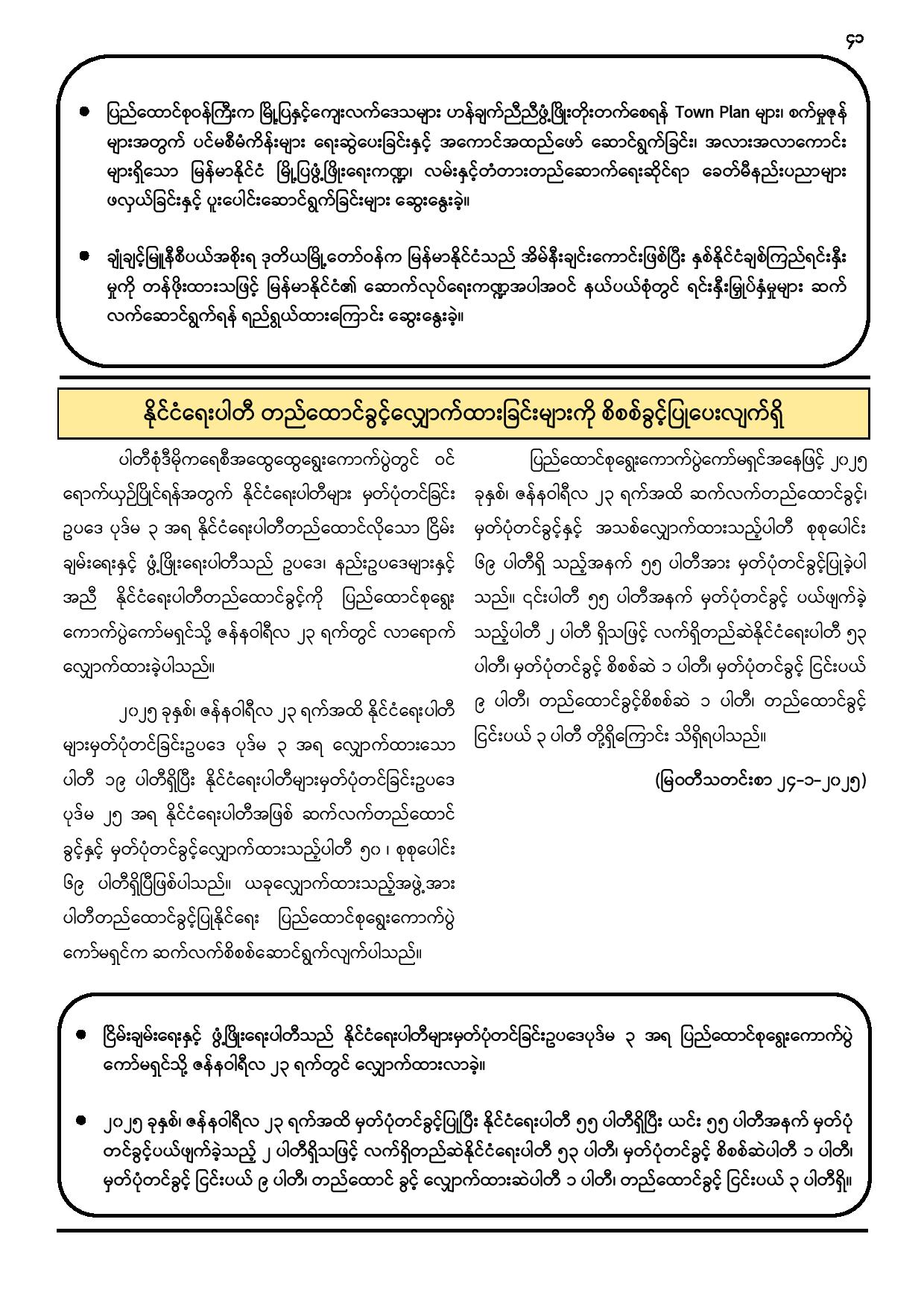 ၄၁

● ပြည်ထောင်စုဝန်ကြီးက မြို့ပြနှင့်ကျေးလက်ဒေသများ ဟန်ချက်ညီညီဖွံ့ဖြိုးတိုးတက်စေရန် Town Plan များ၊ စက်မှုဇုန်များအတွက် ပင်မစီမံကိန်းများ ရေးဆွဲပေးခြင်းနှင့် အကောင်အထည်ဖော် ဆောင်ရွက်ခြင်း၊ အလားအလာကောင်းများရှိသော မြန်မာနိုင်ငံ မြို့ပြဖွံ့ဖြိုးရေးကဏ္ဍ၊ လမ်းနှင့်တံတားတည်ဆောက်ရေးဆိုင်ရာ ခေတ်မီနည်းပညာများ ဖလှယ်ခြင်းနှင့် ပူးပေါင်းဆောင်ရွက်ခြင်းများ ဆွေးနွေးခဲ့။

● ချုံချင့်မြူနီစီပယ်အစိုးရ ဒုတိယမြို့တော်ဝန်က မြန်မာနိုင်ငံသည် အိမ်နီးချင်းကောင်းဖြစ်ပြီး နှစ်နိုင်ငံချစ်ကြည်ရင်းနှီးမှုကို တန်ဖိုးထားသဖြင့် မြန်မာနိုင်ငံ၏ ဆောက်လုပ်ရေးကဏ္ဍအပါအဝင် နယ်ပယ်စုံတွင် ရင်းနှီးမြှုပ်နှံမှုများ ဆက်လက်ဆောင်ရွက်ရန် ရည်ရွယ်ထားကြောင်း ဆွေးနွေးခဲ့။

နိုင်ငံရေးပါတီ တည်ထောင်ခွင့်လျှောက်ထားခြင်းများကို စိစစ်ခွင့်ပြုပေးလျက်ရှိ

ပါတီစုံဒီမိုကရေစီအထွေထွေရွေးကောက်ပွဲတွင် ဝင်ရောက်ယှဉ်ပြိုင်ရန်အတွက် နိုင်ငံရေးပါတီများ မှတ်ပုံတင်ခြင်းဥပဒေ ပုဒ်မ ၃ အရ နိုင်ငံရေးပါတီတည်ထောင်လိုသော ငြိမ်းချမ်းရေးနှင့် ဖွံ့ဖြိုးရေးပါတီသည် ဥပဒေ၊ နည်းဥပဒေများနှင့်အညီ နိုင်ငံရေးပါတီတည်ထောင်ခွင့်ကို ပြည်ထောင်စုရွေးကောက်ပွဲကော်မရှင်သို့ ဇန်နဝါရီလ ၂၃ ရက်တွင် လာရောက်လျှောက်ထားခဲ့ပါသည်။

၂၀၂၅ ခုနှစ်၊ ဇန်နဝါရီလ ၂၃ ရက်အထိ နိုင်ငံရေးပါတီများမှတ်ပုံတင်ခြင်းဥပဒေ ပုဒ်မ ၃ အရ လျှောက်ထားသော ပါတီ ၁၉ ပါတီရှိပြီး နိုင်ငံရေးပါတီများမှတ်ပုံတင်ခြင်းဥပဒေ ပုဒ်မ ၂၅ အရ နိုင်ငံရေးပါတီအဖြစ် ဆက်လက်တည်ထောင်ခွင့်နှင့် မှတ်ပုံတင်ခွင့်လျှောက်ထားသည့်ပါတီ ၅၀ ၊ စုစုပေါင်း ၆၉ ပါတီရှိပြီဖြစ်ပါသည်။ ယခုလျှောက်ထားသည့်အဖွဲ့အား ပါတီတည်ထောင်ခွင့်ပြုနိုင်ရေး ပြည်ထောင်စုရွေးကောက်ပွဲကော်မရှင်က ဆက်လက်စိစစ်ဆောင်ရွက်လျက်ပါသည်။

ပြည်ထောင်စုရွေးကောက်ပွဲကော်မရှင်အနေဖြင့် ၂၀၂၅ ခုနှစ်၊ ဇန်နဝါရီလ ၂၃ ရက်အထိ ဆက်လက်တည်ထောင်ခွင့်၊ မှတ်ပုံတင်ခွင့်နှင့် အသစ်လျှောက်ထားသည့်ပါတီ စုစုပေါင်း ၆၉ ပါတီရှိ သည့်အနက် ၅၅ ပါတီအား မှတ်ပုံတင်ခွင့်ပြုခဲ့ပါသည်။ ၎င်းပါတီ ၅၅ ပါတီအနက် မှတ်ပုံတင်ခွင့် ပယ်ဖျက်ခဲ့သည့်ပါတီ ၂ ပါတီ ရှိသဖြင့် လက်ရှိတည်ဆဲနိုင်ငံရေးပါတီ ၅၃ ပါတီ၊ မှတ်ပုံတင်ခွင့် စိစစ်ဆဲ ၁ ပါတီ၊ မှတ်ပုံတင်ခွင့် ငြင်းပယ် ၉ ပါတီ၊ တည်ထောင်ခွင့်စိစစ်ဆဲ ၁ ပါတီ၊ တည်ထောင်ခွင့် ငြင်းပယ် ၃ ပါတီ တို့ရှိကြောင်း သိရှိရပါသည်။

(မြဝတီသတင်းစာ ၂၄-၁-၂၀၂၅)

● ငြိမ်းချမ်းရေးနှင့် ဖွံ့ဖြိုးရေးပါတီသည် နိုင်ငံရေးပါတီများမှတ်ပုံတင်ခြင်းဥပဒေပုဒ်မ ၃ အရ ပြည်ထောင်စုရွေးကောက်ပွဲကော်မရှင်သို့ ဇန်နဝါရီလ ၂၃ ရက်တွင် လျှောက်ထားလာခဲ့။

● ၂၀၂၅ ခုနှစ်၊ ဇန်နဝါရီလ ၂၃ ရက်အထိ မှတ်ပုံတင်ခွင့်ပြုပြီး နိုင်ငံရေးပါတီ ၅၅ ပါတီရှိပြီး ယင်း ၅၅ ပါတီအနက် မှတ်ပုံတင်ခွင့်ပယ်ဖျက်ခဲ့သည့် ၂ ပါတီရှိသဖြင့် လက်ရှိတည်ဆဲနိုင်ငံရေးပါတီ ၅၃ ပါတီ၊ မှတ်ပုံတင်ခွင့် စိစစ်ဆဲပါတီ ၁ ပါတီ၊ မှတ်ပုံတင်ခွင့် ငြင်းပယ် ၉ ပါတီ၊ တည်ထောင် ခွင့် လျှောက်ထားဆဲပါတီ ၁ ပါတီ၊ တည်ထောင်ခွင့် ငြင်းပယ် ၃ ပါတီရှိ။